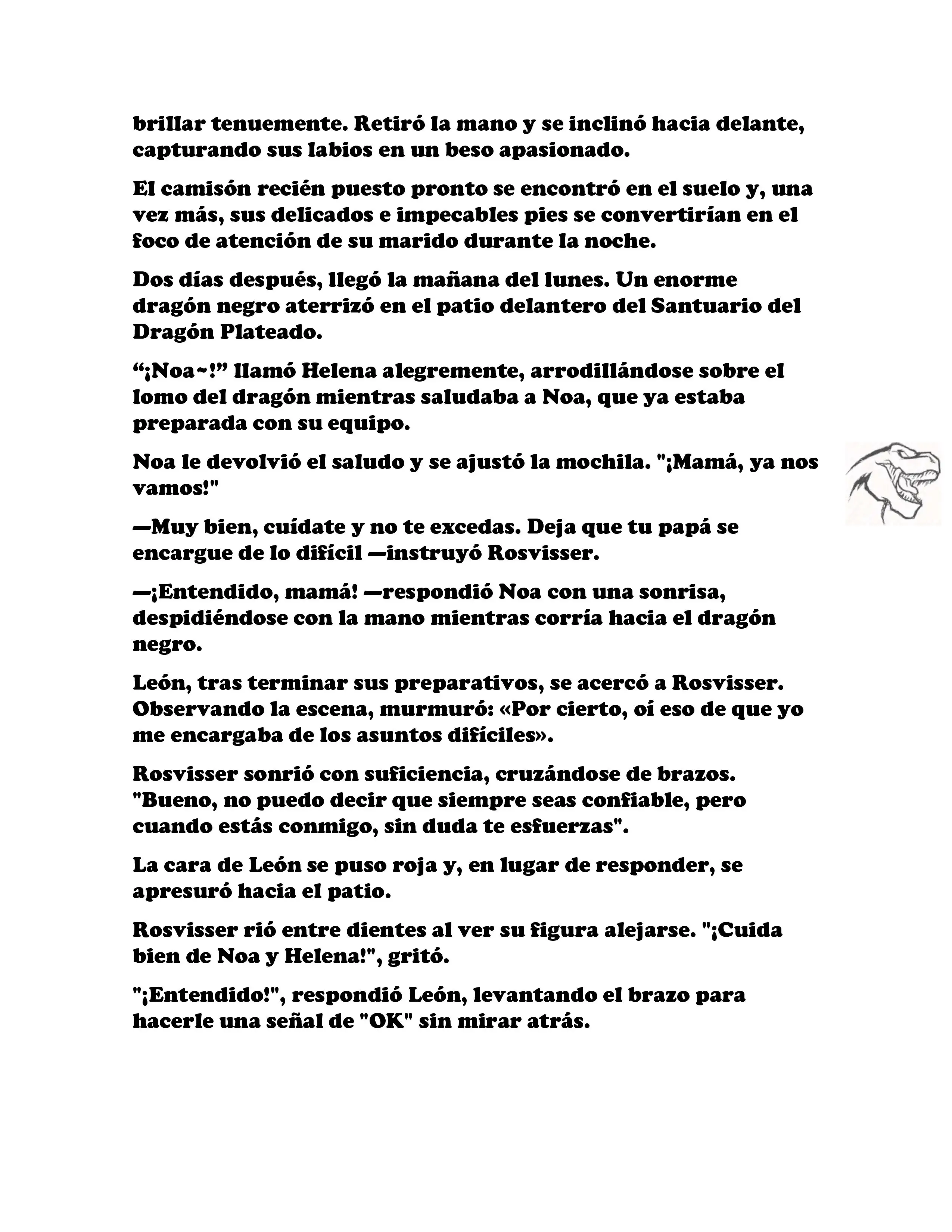 brillar tenuemente. Retiró la mano y se inclinó hacia delante, capturando sus labios en un beso apasionado.

El camisón recién puesto pronto se encontró en el suelo y, una vez más, sus delicados e impecables pies se convertirían en el foco de atención de su marido durante la noche.

Dos días después, llegó la mañana del lunes. Un enorme dragón negro aterrizó en el patio delantero del Santuario del Dragón Plateado.

“¡Noa~!” llamó Helena alegremente, arrodillándose sobre el lomo del dragón mientras saludaba a Noa, que ya estaba preparada con su equipo.

Noa le devolvió el saludo y se ajustó la mochila. "¡Mamá, ya nos vamos!"

—Muy bien, cuídate y no te excedas. Deja que tu papá se encargue de lo difícil —instruyó Rosvisser.

—¡Entendido, mamá! —respondió Noa con una sonrisa, despidiéndose con la mano mientras corría hacia el dragón negro.

León, tras terminar sus preparativos, se acercó a Rosvisser. Observando la escena, murmuró: «Por cierto, oí eso de que yo me encargaba de los asuntos difíciles».

Rosvisser sonrió con suficiencia, cruzándose de brazos. "Bueno, no puedo decir que siempre seas confiable, pero cuando estás conmigo, sin duda te esfuerzas".

La cara de León se puso roja y, en lugar de responder, se apresuró hacia el patio.

Rosvisser rió entre dientes al ver su figura alejarse. "¡Cuida bien de Noa y Helena!", gritó.

"¡Entendido!", respondió León, levantando el brazo para hacerle una señal de "OK" sin mirar atrás.